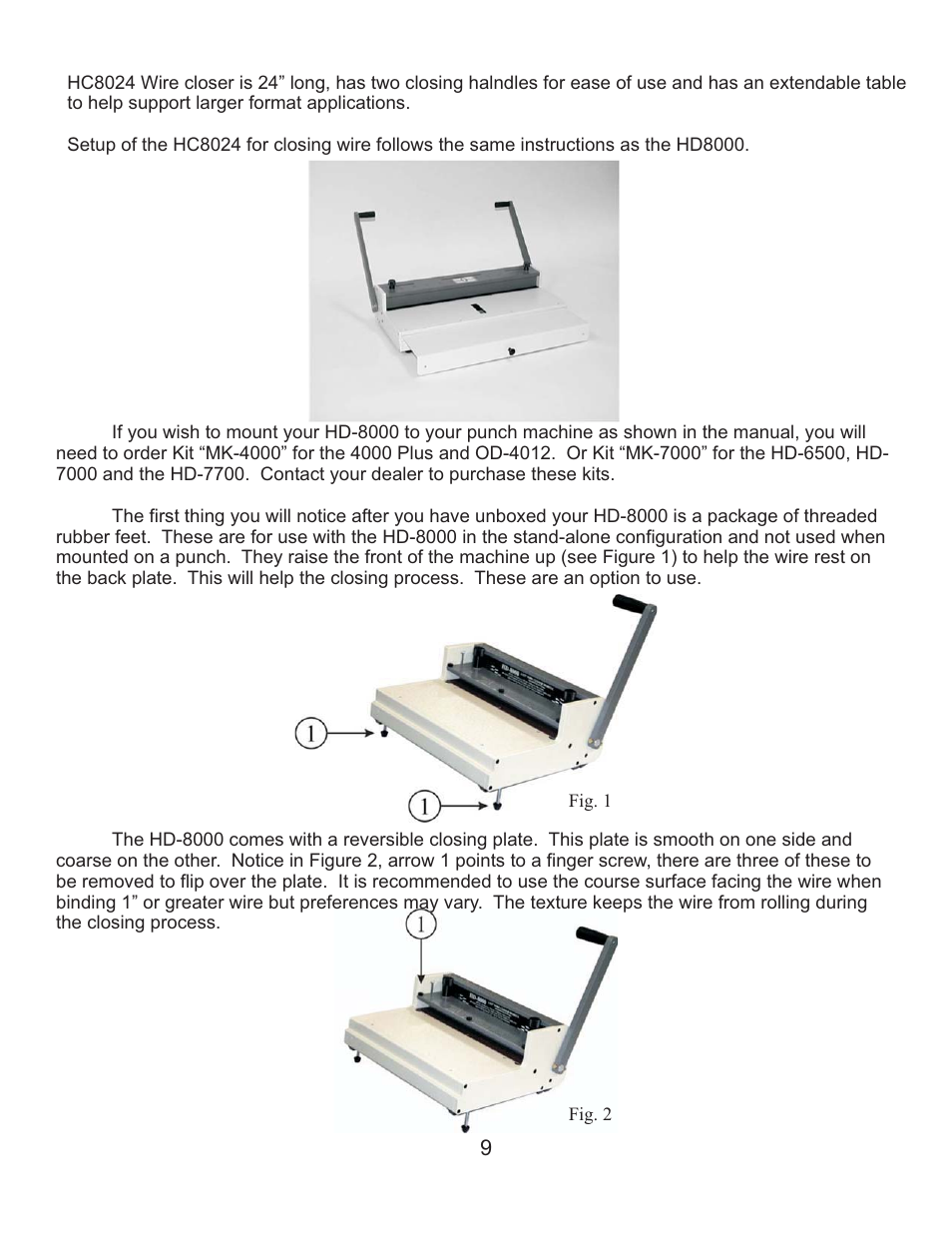 HC8024 Wire closer is 24” long, has two closing halndles for ease of use and has an extendable table to help support larger format applications.

Setup of the HC8024 for closing wire follows the same instructions as the HD8000.

If you wish to mount your HD-8000 to your punch machine as shown in the manual, you will need to order Kit “MK-4000” for the 4000 Plus and OD-4012. Or Kit “MK-7000” for the HD-6500, HD-7000 and the HD-7700. Contact your dealer to purchase these kits.

The first thing you will notice after you have unboxed your HD-8000 is a package of threaded rubber feet. These are for use with the HD-8000 in the stand-alone configuration and not used when mounted on a punch. They raise the front of the machine up (see Figure 1) to help the wire rest on the back plate. This will help the closing process. These are an option to use.

1

1

Fig. 1

The HD-8000 comes with a reversible closing plate. This plate is smooth on one side and coarse on the other. Notice in Figure 2, arrow 1 points to a finger screw, there are three of these to be removed to flip over the plate. It is recommended to use the course surface facing the wire when binding 1” or greater wire but preferences may vary. The texture keeps the wire from rolling during the closing process.

1

Fig. 2

9